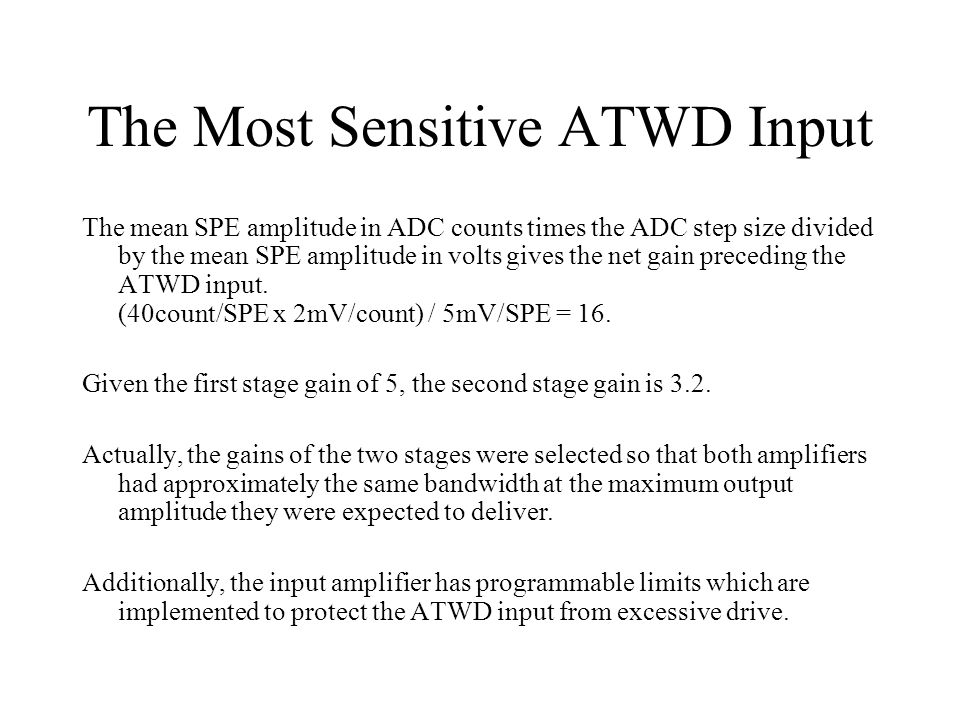 The Most Sensitive ATWD Input

The mean SPE amplitude in ADC counts times the ADC step size divided by the mean SPE amplitude in volts gives the net gain preceding the ATWD input.
(40count/SPE x 2mV/count) / 5mV/SPE = 16.

Given the first stage gain of 5, the second stage gain is 3.2.

Actually, the gains of the two stages were selected so that both amplifiers had approximately the same bandwidth at the maximum output amplitude they were expected to deliver.

Additionally, the input amplifier has programmable limits which are implemented to protect the ATWD input from excessive drive.